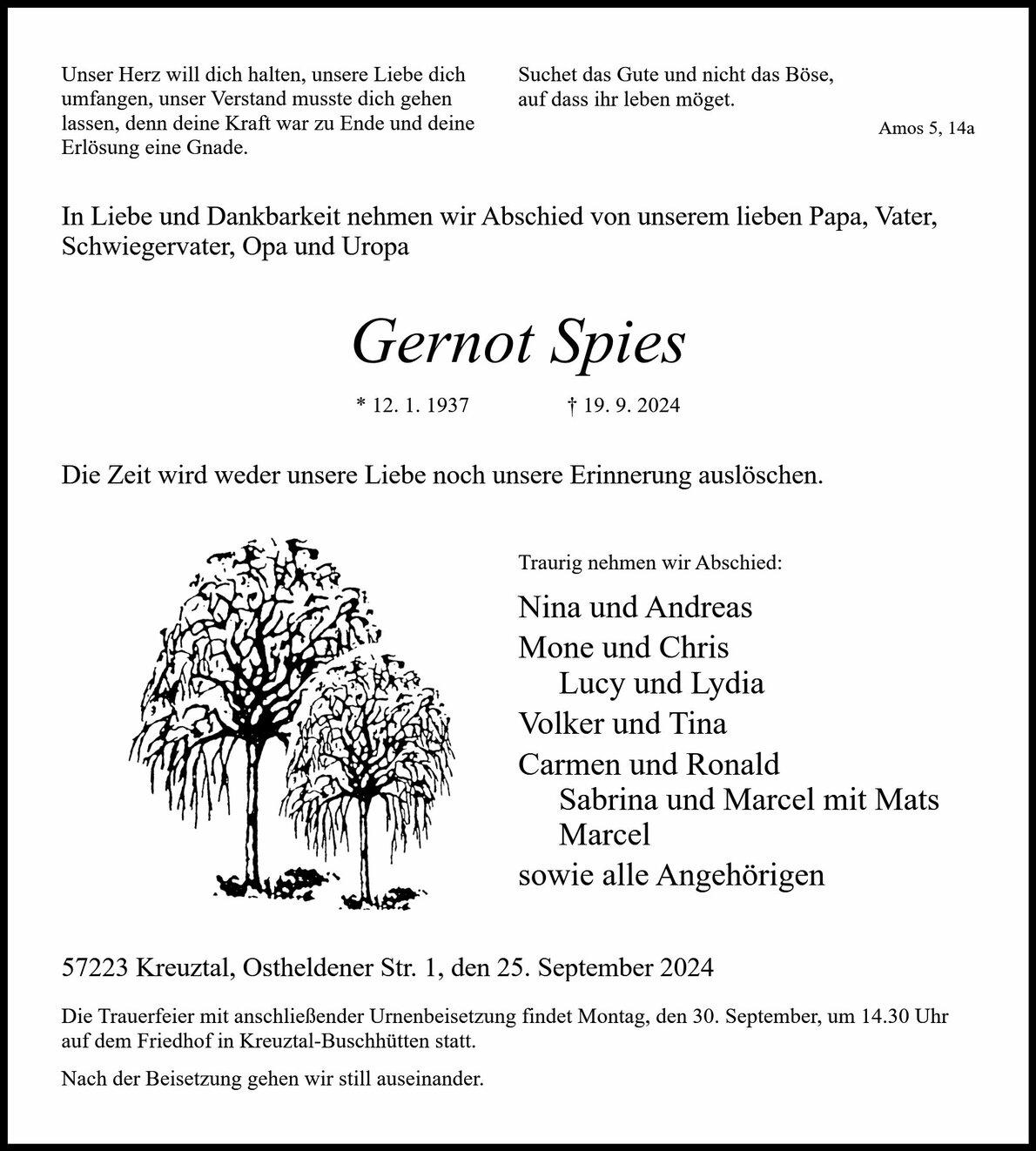 Unser Herz will dich halten, unsere Liebe dich umfangen, unser Verstand musste dich gehen lassen, denn deine Kraft war zu Ende und deine Erlösung eine Gnade.

Suchet das Gute und nicht das Böse, auf dass ihr leben möget.

Amos 5, 14a

In Liebe und Dankbarkeit nehmen wir Abschied von unserem lieben Papa, Vater, Schwiegervater, Opa und Uropa

Gernot Spies

* 12. 1. 1937 † 19. 9. 2024

Die Zeit wird weder unsere Liebe noch unsere Erinnerung auslöschen.

Traurig nehmen wir Abschied:

Nina und Andreas
Mone und Chris
Lucy und Lydia
Volker und Tina
Carmen und Ronald
Sabrina und Marcel mit Mats
Marcel
sowie alle Angehörigen

57223 Kreuztal, Ostheldener Str. 1, den 25. September 2024

Die Trauerfeier mit anschließender Urnenbeisetzung findet Montag, den 30. September, um 14.30 Uhr auf dem Friedhof in Kreuztal-Buschhütten statt.

Nach der Beisetzung gehen wir still auseinander.